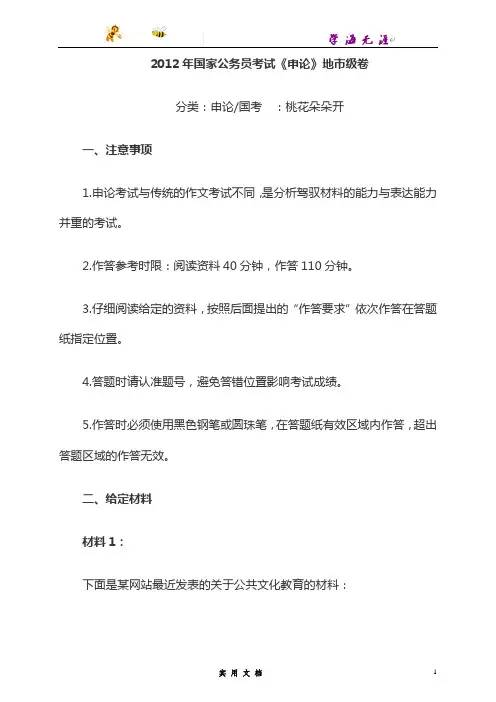 学海无涯

2012 年国家公务员考试《申论》地市级卷

分类：申论/国考　：桃花朵朵开

一、注意事项

1.申论考试与传统的作文考试不同，是分析驾驭材料的能力与表达能力并重的考试。

2.作答参考时限：阅读资料 40 分钟，作答 110 分钟。

3.仔细阅读给定的资料，按照后面提出的“作答要求”依次作答在答题纸指定位置。

4.答题时请认准题号，避免答错位置影响考试成绩。

5.作答时必须使用黑色钢笔或圆珠笔，在答题纸有效区域内作答，超出答题区域的作答无效。

二、给定材料

材料 1：

下面是某网站最近发表的关于公共文化教育的材料：

实用文档

1